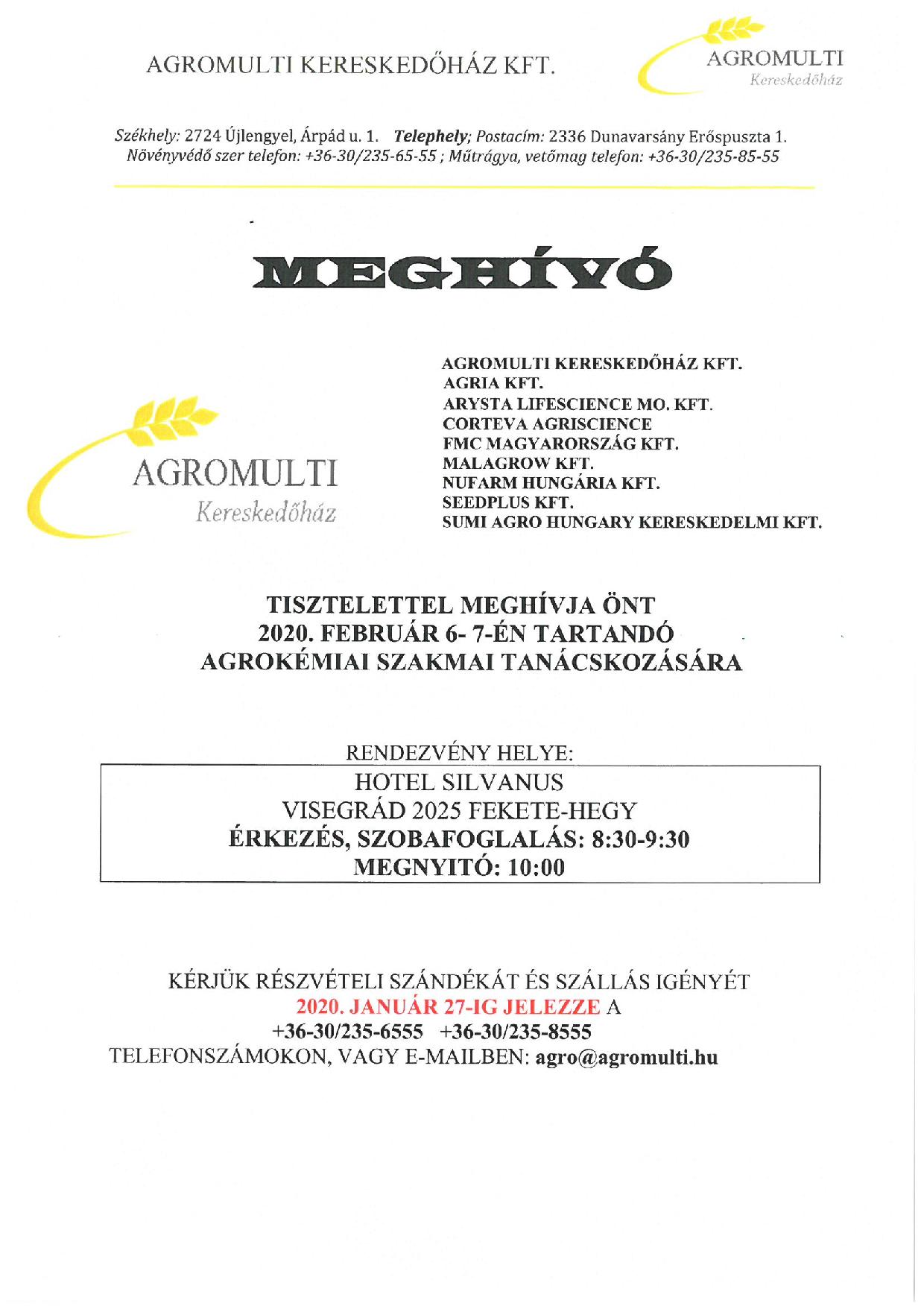 AGROMULTI KERESKEDŐHÁZ KFT.

AGROMULTI
Kereskedőház

Székhely: 2724 Újlengyel, Árpád u. 1. Telephely; Postacím: 2336 Dunavarsány Erőspuszta 1.
Növényvédő szer telefon: +36-30/235-65-55 ; Műtrágya, vetőmag telefon: +36-30/235-85-55

MEGHÍVÓ

AGROMULTI
Kereskedőház

AGROMULTI KERESKEDŐHÁZ KFT.
AGRIA KFT.
ARYSTA LIFESCIENCE MO. KFT.
CORTEVA AGRISCIENCE
FMC MAGYARORSZÁG KFT.
MALAGROW KFT.
NUFARM HUNGÁRIA KFT.
SEEDPLUS KFT.
SUMI AGRO HUNGARY KERESKEDELMI KFT.

TISZTELETTEL MEGHÍVJA ÖNT
2020. FEBRUÁR 6- 7-ÉN TARTANDÓ
AGROKÉMIAI SZAKMAI TANÁCSKOZÁSÁRA

RENDEZVÉNY HELYE:

HOTEL SILVANUS
VISEGRÁD 2025 FEKETE-HEGY
ÉRKEZÉS, SZOBAFOGLALÁS: 8:30-9:30
MEGNYITÓ: 10:00

KÉRJÜK RÉSZVÉTELI SZÁNDÉKÁT ÉS SZÁLLÁS IGÉNYÉT
2020. JANUÁR 27-IG JELEZZE A
+36-30/235-6555 +36-30/235-8555
TELEFONSZÁMOKON, VAGY E-MAILBEN: agro@agromulti.hu